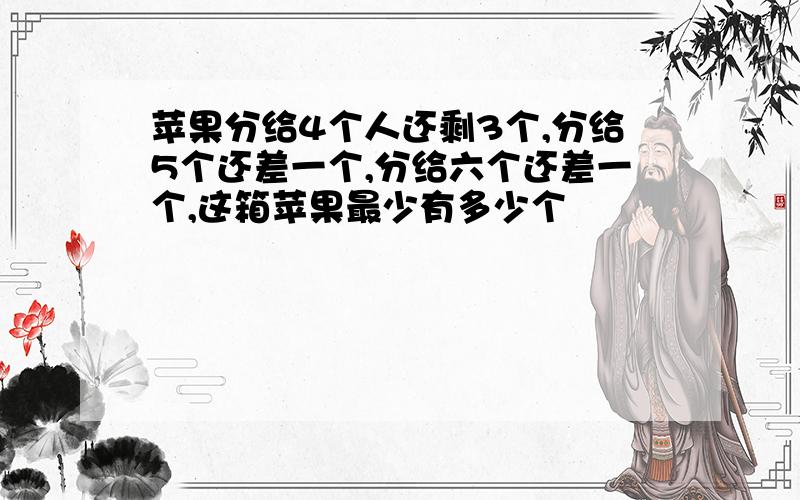 苹果分给4个人还剩3个,分给5个还差一个,分给六个还差一个,这箱苹果最少有多少个